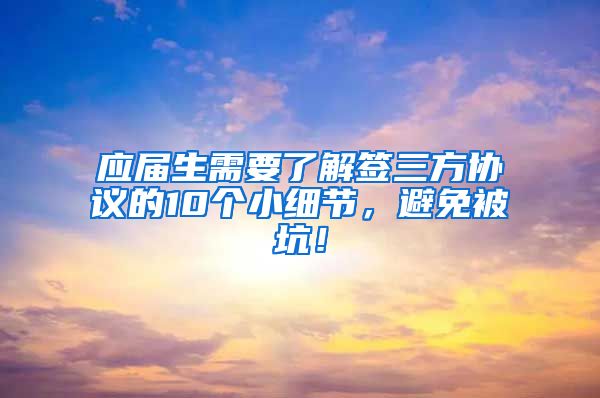 应届生需要了解签三方协议的10个小细节，避免被坑！